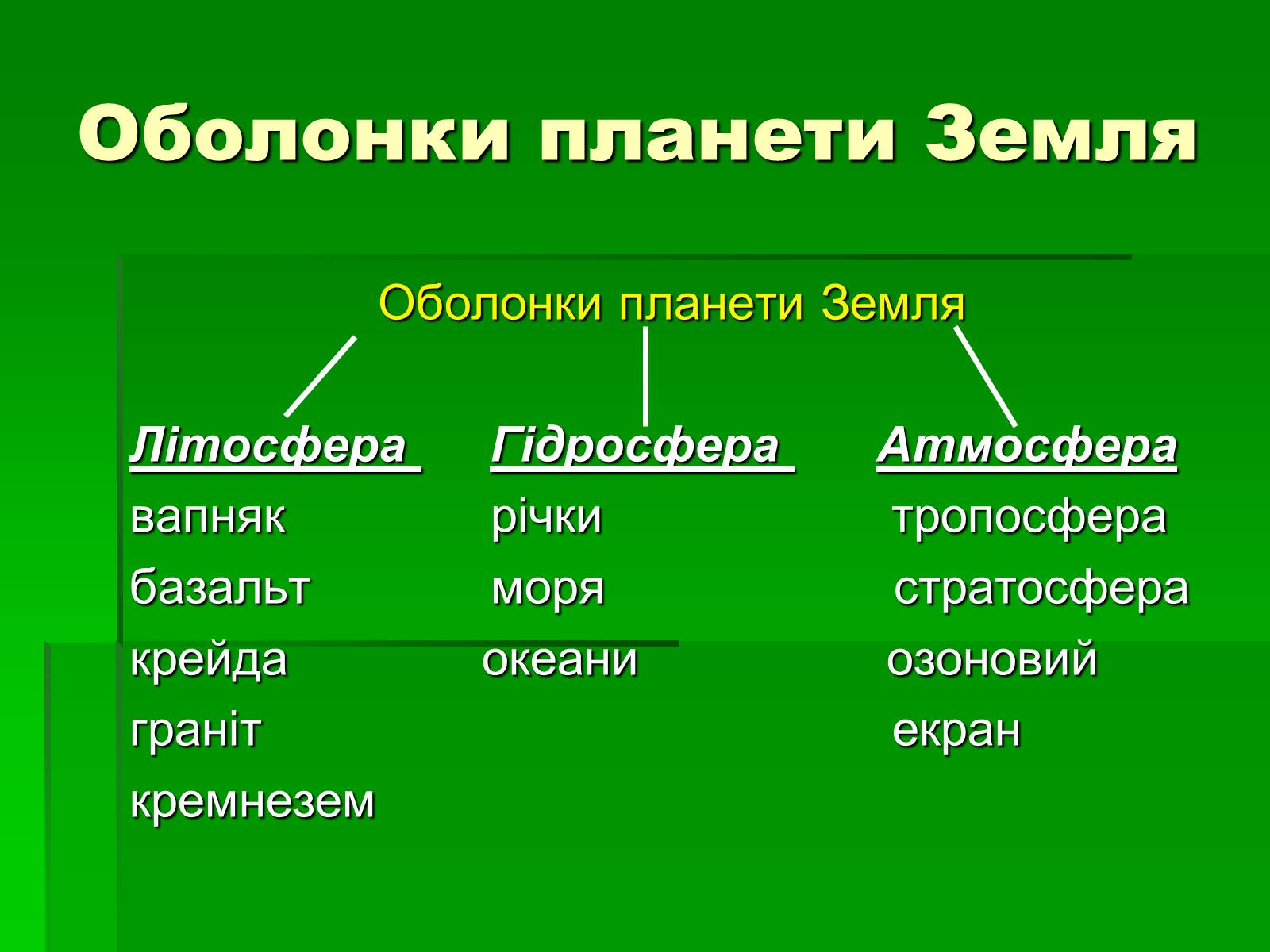 Оболонки планети Земля

Оболонки планети Земля

Літосфера
вапняк
базальт
крейда
граніт
кремнезем

Гідросфера
річки
моря
океани

Атмосфера
тропосфера
стратосфера
озоновий
екран